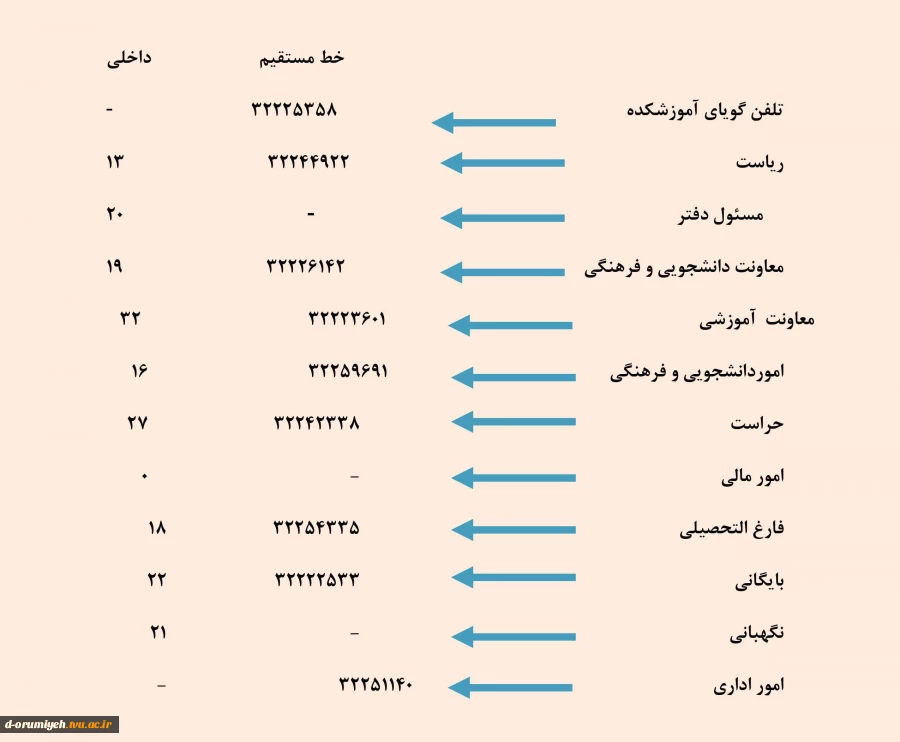 | | خط مستقیم | داخلی |
|---|---|---|
| تلفن گویای آموزشکده | ۳۲۲۲۵۳۵۸ | - |
| ریاست | ۳۲۲۴۴۹۲۲ | ۱۳ |
| مسئول دفتر | - | ۲۰ |
| معاونت دانشجویی و فرهنگی | ۳۲۲۲۶۱۴۲ | ۱۹ |
| معاونت آموزشی | ۳۲۲۲۳۶۰۱ | ۳۲ |
| اموردانشجویی و فرهنگی | ۳۲۲۵۹۶۹۱ | ۱۶ |
| حراست | ۳۲۲۴۲۳۳۸ | ۲۷ |
| امور مالی | - | ۰ |
| فارغ التحصیلی | ۳۲۲۵۴۳۳۵ | ۱۸ |
| بایگانی | ۳۲۲۲۲۵۳۳ | ۲۲ |
| نگهبانی | - | ۲۱ |
| امور اداری | ۳۲۲۵۱۱۴۰ | - |

d-orumiyeh.tvu.ac.ir